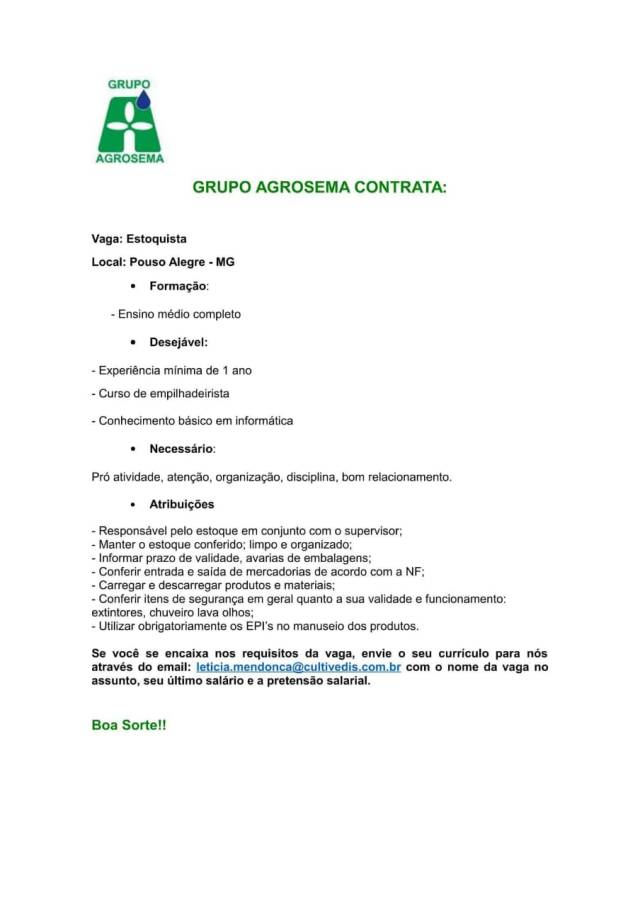 GRUPO
AGROSEMA

GRUPO AGROSEMA CONTRATA:

Vaga: Estoquista

Local: Pouso Alegre - MG

• Formação:

- Ensino médio completo

• Desejável:

- Experiência mínima de 1 ano

- Curso de empilhadeirista

- Conhecimento básico em informática

• Necessário:

Pró atividade, atenção, organização, disciplina, bom relacionamento.

• Atribuições

- Responsável pelo estoque em conjunto com o supervisor;
- Manter o estoque conferido; limpo e organizado;
- Informar prazo de validade, avarias de embalagens;
- Conferir entrada e saída de mercadorias de acordo com a NF;
- Carregar e descarregar produtos e materiais;
- Conferir itens de segurança em geral quanto a sua validade e funcionamento: extintores, chuveiro lava olhos;
- Utilizar obrigatoriamente os EPI's no manuseio dos produtos.

Se você se encaixa nos requisitos da vaga, envie o seu currículo para nós através do email: leticia.mendonca@cultivedis.com.br com o nome da vaga no assunto, seu último salário e a pretensão salarial.

Boa Sorte!!